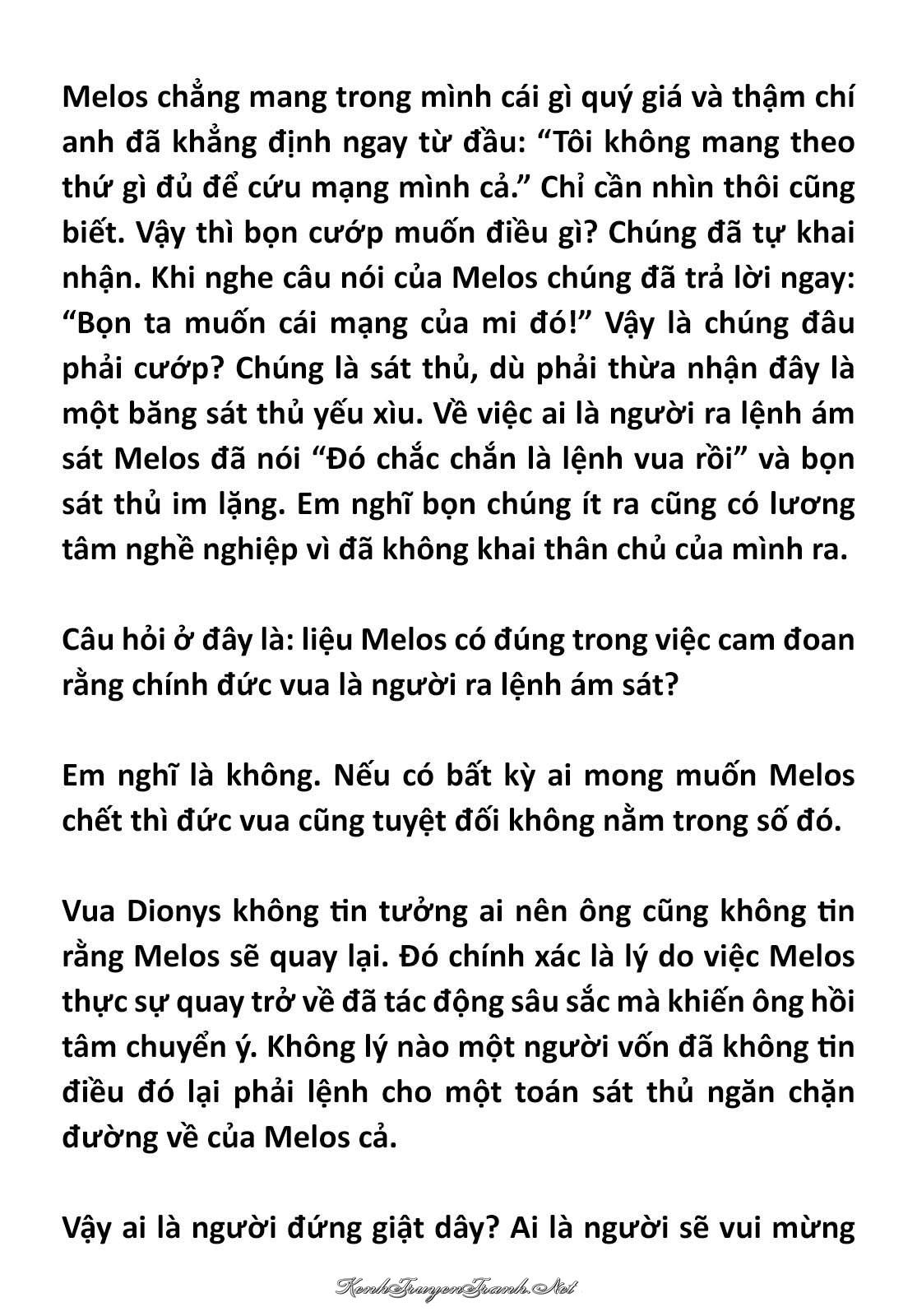 Melos chẳng mang trong mình cái gì quý giá và thậm chí anh đã khẳng định ngay từ đầu: "Tôi không mang theo thứ gì đủ để cứu mạng mình cả." Chỉ cần nhìn thôi cũng biết. Vậy thì bọn cướp muốn điều gì? Chúng đã tự khai nhận. Khi nghe câu nói của Melos chúng đã trả lời ngay: "Bọn ta muốn cái mạng của mi đó!" Vậy là chúng đâu phải cướp? Chúng là sát thủ, dù phải thừa nhận đây là một băng sát thủ yếu xìu. Về việc ai là người ra lệnh ám sát Melos đã nói "Đó chắc chắn là lệnh vua rồi" và bọn sát thủ im lặng. Em nghĩ bọn chúng ít ra cũng có lương tâm nghề nghiệp vì đã không khai thân chủ của mình ra.

Câu hỏi ở đây là: liệu Melos có đúng trong việc cam đoan rằng chính đức vua là người ra lệnh ám sát?

Em nghĩ là không. Nếu có bất kỳ ai mong muốn Melos chết thì đức vua cũng tuyệt đối không nằm trong số đó.

Vua Dionys không tin tưởng ai nên ông cũng không tin rằng Melos sẽ quay lại. Đó chính xác là lý do việc Melos thực sự quay trở về đã tác động sâu sắc mà khiến ông hồi tâm chuyển ý. Không lý nào một người vốn đã không tin điều đó lại phải lệnh cho một toán sát thủ ngăn chặn đường về của Melos cả.

Vậy ai là người đứng giật dây? Ai là người sẽ vui mừng

KenhTruyenTranh.Net